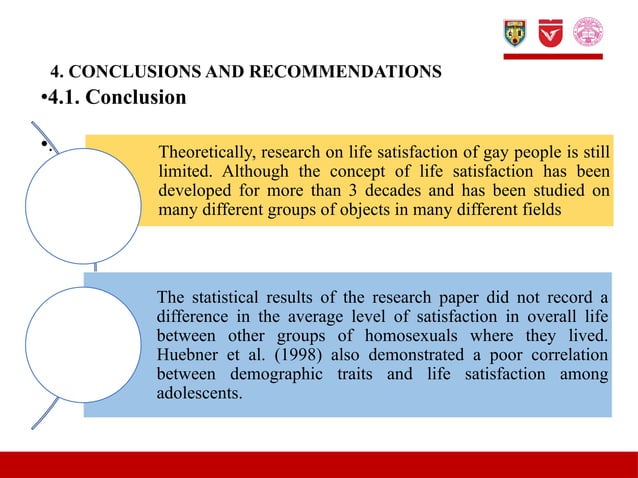 4. CONCLUSIONS AND RECOMMENDATIONS

•4.1. Conclusion

•.

Theoretically, research on life satisfaction of gay people is still limited. Although the concept of life satisfaction has been developed for more than 3 decades and has been studied on many different groups of objects in many different fields

The statistical results of the research paper did not record a difference in the average level of satisfaction in overall life between other groups of homosexuals where they lived. Huebner et al. (1998) also demonstrated a poor correlation between demographic traits and life satisfaction among adolescents.